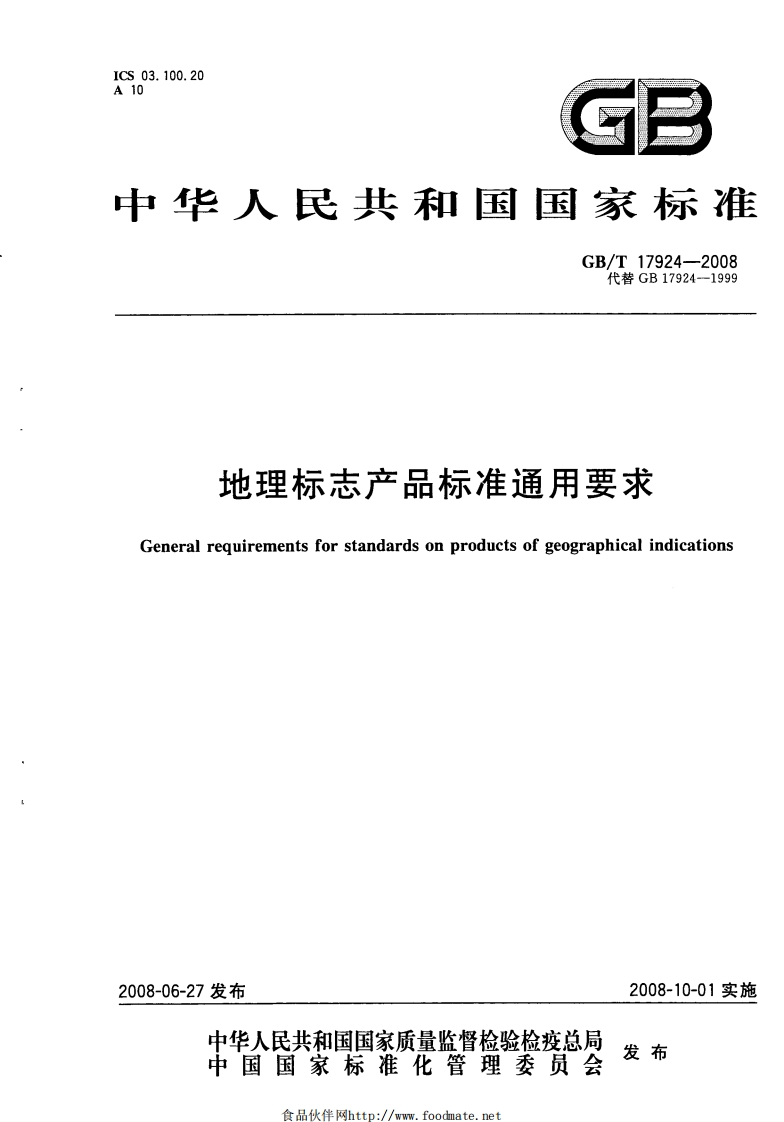 ICS 03.100.20
A 10

GB

中华人民共和国国家标准

GB/T 17924—2008
代替 GB 17924—1999

地理标志产品标准通用要求

General requirements for standards on products of geographical indications

2008-06-27 发布

2008-10-01 实施

中华人民共和国国家质量监督检验检疫总局
中国国家标准化管理委员会
发布

食品伙伴网http://www.foodmate.net